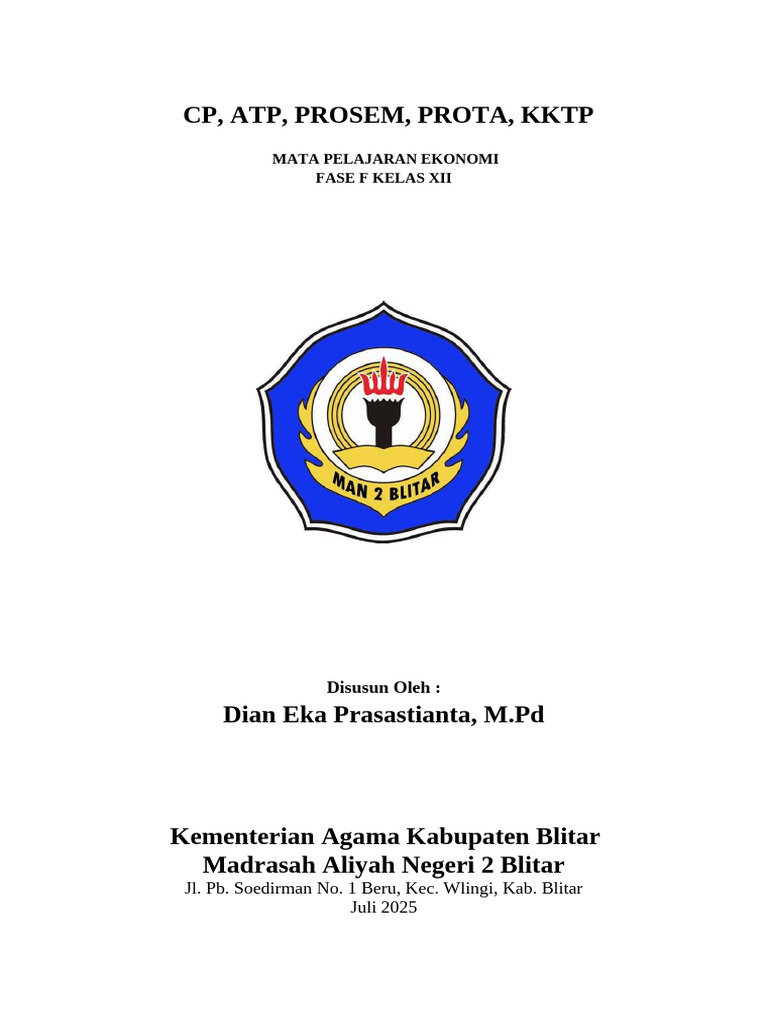 CP, ATP, PROSEM, PROTA, KKTP

MATA PELAJARAN EKONOMI
FASE F KELAS XII

MAN 2 BLITAR

Disusun Oleh :
Dian Eka Prasastianta, M.Pd

Kementerian Agama Kabupaten Blitar
Madrasah Aliyah Negeri 2 Blitar
Jl. Pb. Soedirman No. 1 Beru, Kec. Wlingi, Kab. Blitar
Juli 2025